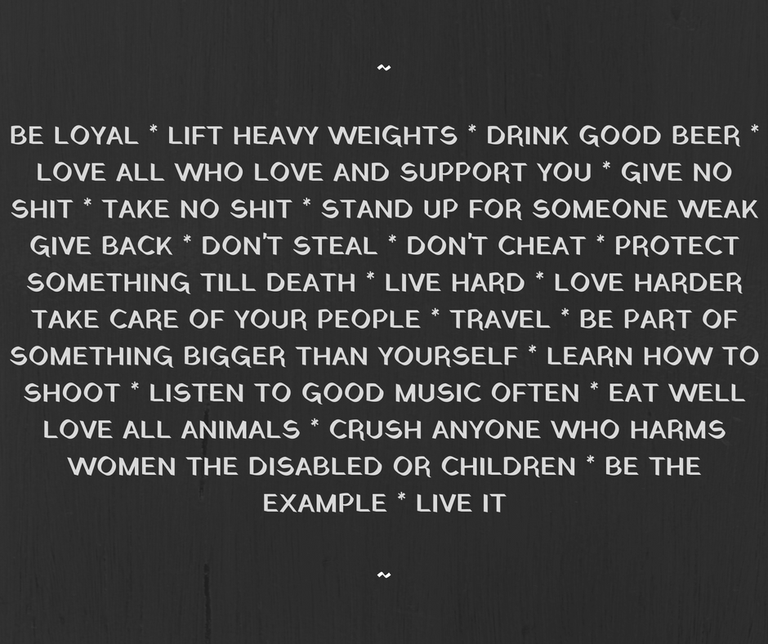 ~

BE LOYAL * LIFT HEAVY WEIGHTS * DRINK GOOD BEER * LOVE ALL WHO LOVE AND SUPPORT YOU * GIVE NO SHIT * TAKE NO SHIT * STAND UP FOR SOMEONE WEAK GIVE BACK * DON'T STEAL * DON'T CHEAT * PROTECT SOMETHING TILL DEATH * LIVE HARD * LOVE HARDER TAKE CARE OF YOUR PEOPLE * TRAVEL * BE PART OF SOMETHING BIGGER THAN YOURSELF * LEARN HOW TO SHOOT * LISTEN TO GOOD MUSIC OFTEN * EAT WELL LOVE ALL ANIMALS * CRUSH ANYONE WHO HARMS WOMEN THE DISABLED OR CHILDREN * BE THE EXAMPLE * LIVE IT

~